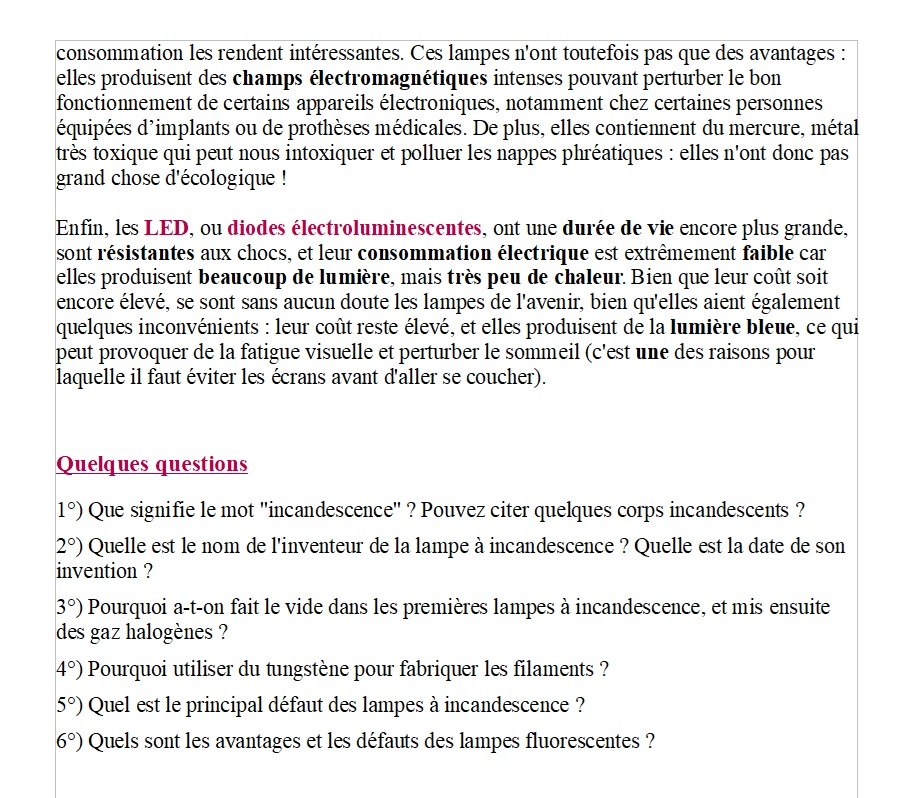 consommation les rendent intéressantes. Ces lampes n'ont toutefois pas que des avantages : elles produisent des champs électromagnétiques intenses pouvant perturber le bon fonctionnement de certains appareils électroniques, notamment chez certaines personnes équipées d'implants ou de prothèses médicales. De plus, elles contiennent du mercure, métal très toxique qui peut nous intoxiquer et polluer les nappes phréatiques : elles n'ont donc pas grand chose d'écologique !

Enfin, les LED, ou diodes électroluminescentes, ont une durée de vie encore plus grande, sont résistantes aux chocs, et leur consommation électrique est extrêmement faible car elles produisent beaucoup de lumière, mais très peu de chaleur. Bien que leur coût soit encore élevé, se sont sans aucun doute les lampes de l'avenir, bien qu'elles aient également quelques inconvénients : leur coût reste élevé, et elles produisent de la lumière bleue, ce qui peut provoquer de la fatigue visuelle et perturber le sommeil (c'est une des raisons pour laquelle il faut éviter les écrans avant d'aller se coucher).

Quelques questions

1°) Que signifie le mot "incandescence" ? Pouvez citer quelques corps incandescents ?

2°) Quelle est le nom de l'inventeur de la lampe à incandescence ? Quelle est la date de son invention ?

3°) Pourquoi a-t-on fait le vide dans les premières lampes à incandescence, et mis ensuite des gaz halogènes ?

4°) Pourquoi utiliser du tungstène pour fabriquer les filaments ?

5°) Quel est le principal défaut des lampes à incandescence ?

6°) Quels sont les avantages et les défauts des lampes fluorescentes ?